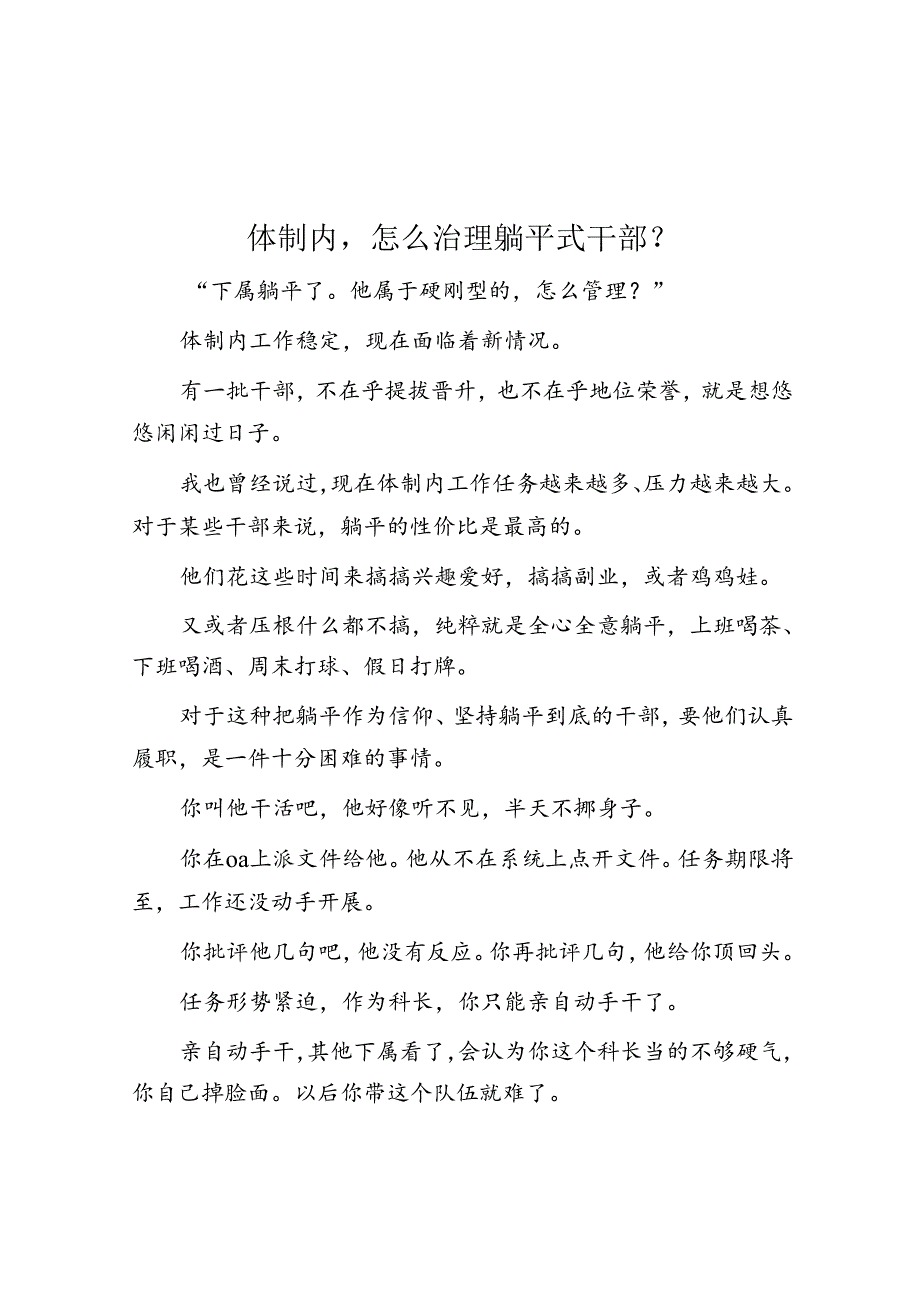 体制内，怎么治理躺平式干部？

“下属躺平了。他属于硬刚型的，怎么管理？”

体制内工作稳定，现在面临着新情况。

有一批干部，不在乎提拔晋升，也不在乎地位荣誉，就是想悠悠闲闲过日子。

我也曾经说过，现在体制内工作任务越来越多、压力越来越大。对于某些干部来说，躺平的性价比是最高的。

他们花这些时间来搞搞兴趣爱好，搞搞副业，或者鸡鸡娃。

又或者压根什么都不搞，纯粹就是全心全意躺平，上班喝茶、下班喝酒、周末打球、假日打牌。

对于这种把躺平作为信仰、坚持躺平到底的干部，要他们认真履职，是一件十分困难的事情。

你叫他干活吧，他好像听不见，半天不挪身子。

你在oa上派文件给他。他从不在系统上点开文件。任务期限将至，工作还没动手开展。

你批评他几句吧，他没有反应。你再批评几句，他给你顶回头。

任务形势紧迫，作为科长，你只能亲自动手干了。

亲自动手干，其他下属看了，会认为你这个科长当的不够硬气，你自己掉脸面。以后你带这个队伍就难了。